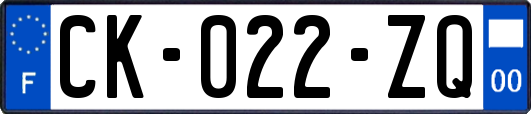 F
CK-022-ZQ
00